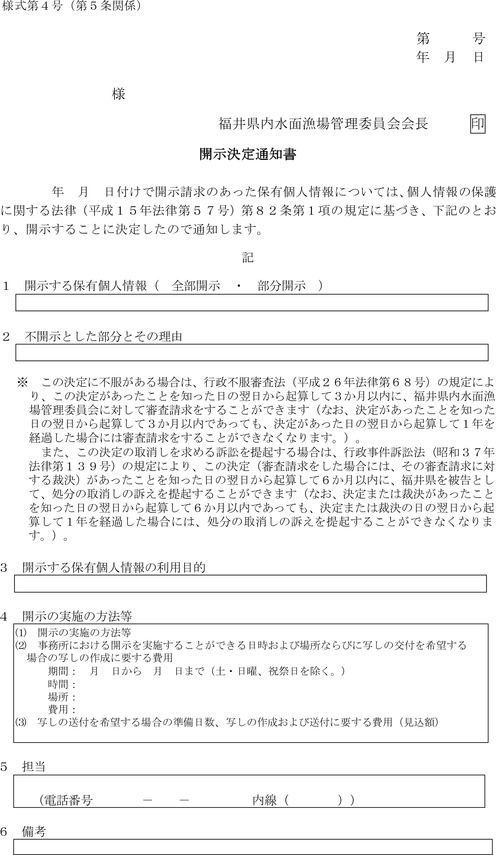 様式第４号（第５条関係）

第　　号
年　月　日

様

福井県内水面漁場管理委員会会長　印

開示決定通知書

年　月　日付けで開示請求のあった保有個人情報については、個人情報の保護に関する法律（平成１５年法律第５７号）第８２条第１項の規定に基づき、下記のとおり、開示することに決定したので通知します。

記

１　開示する保有個人情報（　全部開示　・　部分開示　）

２　不開示とした部分とその理由

※　この決定に不服がある場合は、行政不服審査法（平成２６年法律第６８号）の規定により、この決定があったことを知った日の翌日から起算して３か月以内に、福井県内水面漁場管理委員会に対して審査請求をすることができます（なお、決定があったことを知った日の翌日から起算して３か月以内であっても、決定があった日の翌日から起算して１年を経過した場合には審査請求をすることができなくなります。）。

また、この決定の取消しを求める訴訟を提起する場合は、行政事件訴訟法（昭和３７年法律第１３９号）の規定により、この決定（審査請求をした場合には、その審査請求に対する裁決）があったことを知った日の翌日から起算して６か月以内に、福井県を被告として、処分の取消しの訴えを提起することができます（なお、決定または裁決があったことを知った日の翌日から起算して６か月以内であっても、決定または裁決の日の翌日から起算して１年を経過した場合には、処分の取消しの訴えを提起することができなくなります。）。

３　開示する保有個人情報の利用目的

４　開示の実施の方法等
⑴　開示の実施の方法等
⑵　事務所における開示を実施することができる日時および場所ならびに写しの交付を希望する場合の写しの作成に要する費用
期間：　月　日から　月　日まで（土・日曜、祝祭日を除く。）
時間：
場所：
費用：
⑶　写しの送付を希望する場合の準備日数、写しの作成および送付に要する費用（見込額）

５　担当
（電話番号　　－　－　　　内線（　　　））

６　備考